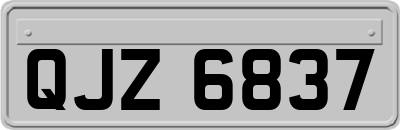 QJZ 6837